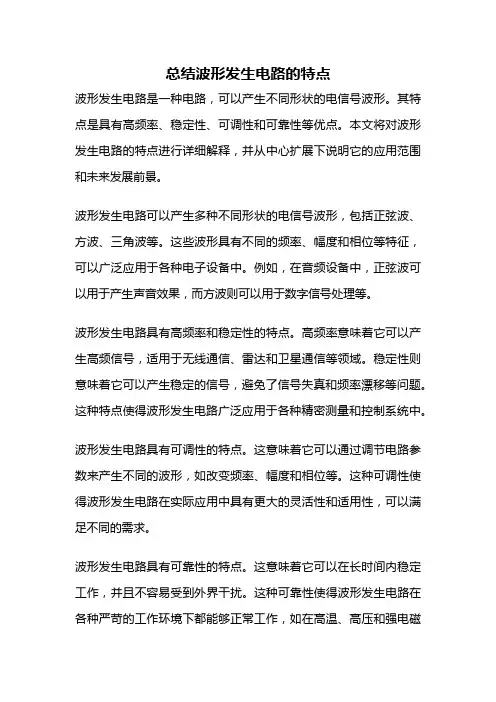 总结波形发生电路的特点

波形发生电路是一种电路，可以产生不同形状的电信号波形。其特点是具有高频率、稳定性、可调性和可靠性等优点。本文将对波形发生电路的特点进行详细解释，并从中心扩展下说明它的应用范围和未来发展前景。

波形发生电路可以产生多种不同形状的电信号波形，包括正弦波、方波、三角波等。这些波形具有不同的频率、幅度和相位等特征，可以广泛应用于各种电子设备中。例如，在音频设备中，正弦波可以用于产生声音效果，而方波则可以用于数字信号处理等。

波形发生电路具有高频率和稳定性的特点。高频率意味着它可以产生高频信号，适用于无线通信、雷达和卫星通信等领域。稳定性则意味着它可以产生稳定的信号，避免了信号失真和频率漂移等问题。这种特点使得波形发生电路广泛应用于各种精密测量和控制系统中。

波形发生电路具有可调性的特点。这意味着它可以通过调节电路参数来产生不同的波形，如改变频率、幅度和相位等。这种可调性使得波形发生电路在实际应用中具有更大的灵活性和适用性，可以满足不同的需求。

波形发生电路具有可靠性的特点。这意味着它可以在长时间内稳定工作，并且不容易受到外界干扰。这种可靠性使得波形发生电路在各种严苛的工作环境下都能够正常工作，如在高温、高压和强电磁